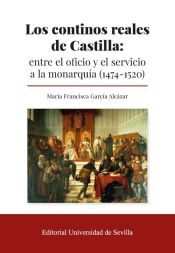 Los continos reales de Castilla:
entre el oficio y el servicio a la monarquía (1474-1520)

María Francisca García Alcázar

Editorial Universidad de Sevilla